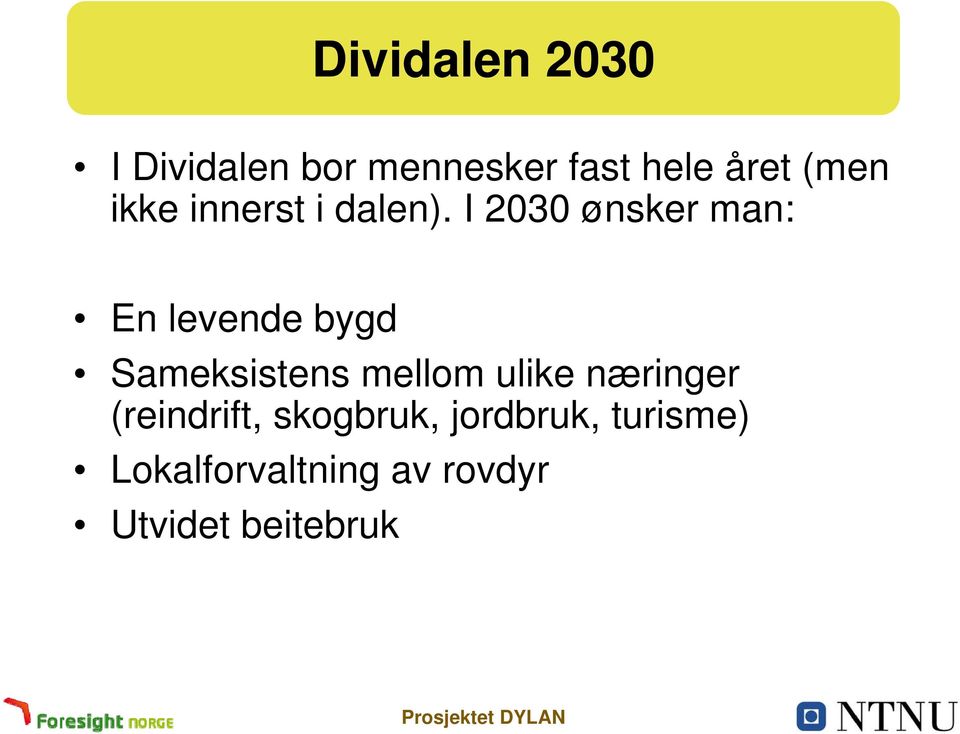 Dividalen 2030

• I Dividalen bor mennesker fast hele året (men ikke innerst i dalen). I 2030 ønsker man:

• En levende bygd
• Sameksistens mellom ulike næringer (reindrift, skogbruk, jordbruk, turisme)
• Lokalforvaltning av rovdyr
• Utvidet beitebruk

Foresight NORGE

Prosjektet DYLAN

NTNU